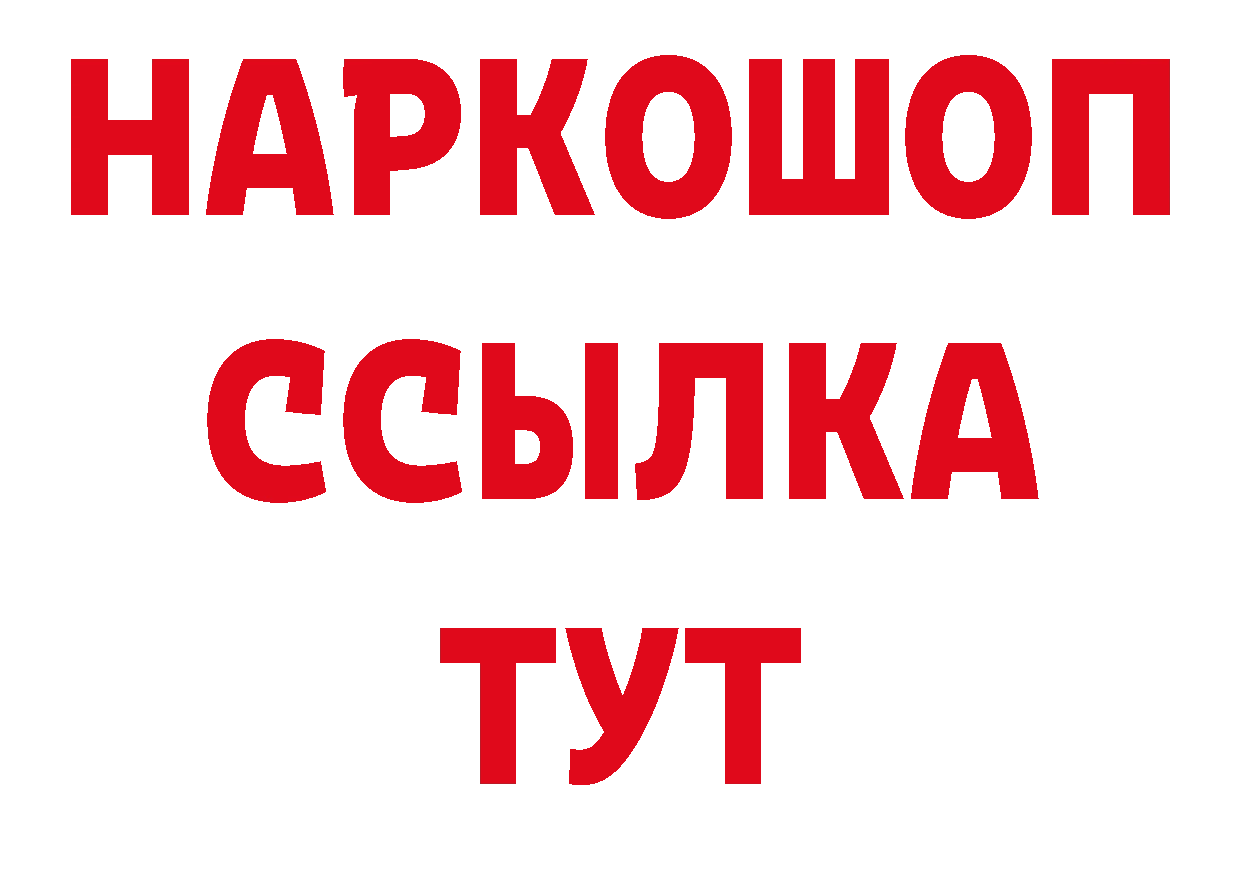 НАРКОШОП
ССЫЛКА
ТУТ